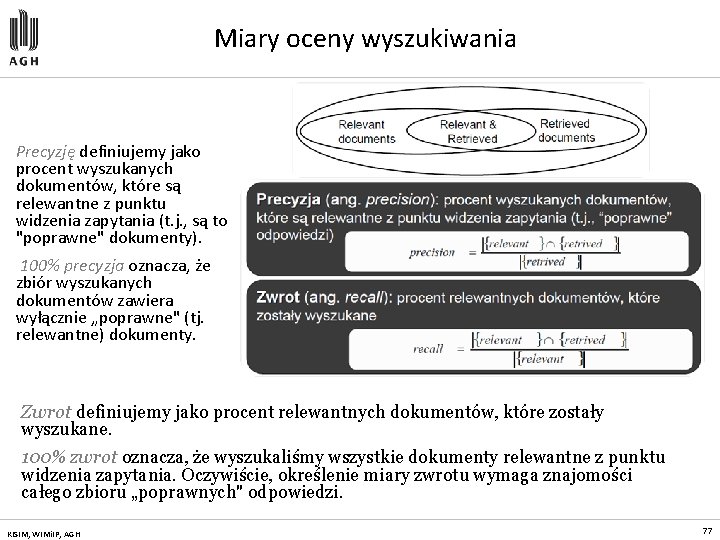 AGH

Miary oceny wyszukiwania

Precyzję definiujemy jako procent wyszukanych dokumentów, które są relewantne z punktu widzenia zapytania (t.j., są to "poprawne" dokumenty).

100% precyzja oznacza, że zbiór wyszukanych dokumentów zawiera wyłącznie „poprawne" (tj. relewantne) dokumenty.

Relevant documents

Relevant & Retrieved

Retrieved documents

Precyzja (ang. precision): procent wyszukanych dokumentów, które są relewantne z punktu widzenia zapytania (t.j., "poprawne" odpowiedzi)

$precision = \frac{|\{relevant\} \cap \{retrived\}|}{|\{retrived\}|}$

Zwrot (ang. recall): procent relewantnych dokumentów, które zostały wyszukane

$recall = \frac{|\{relevant\} \cap \{retrived\}|}{|\{relevant\}|}$

Zwrot definiujemy jako procent relewantnych dokumentów, które zostały wyszukane.

100% zwrot oznacza, że wyszukaliśmy wszystkie dokumenty relewantne z punktu widzenia zapytania. Oczywiście, określenie miary zwrotu wymaga znajomości całego zbioru „poprawnych" odpowiedzi.

KISIM, WIMiIP, AGH

77